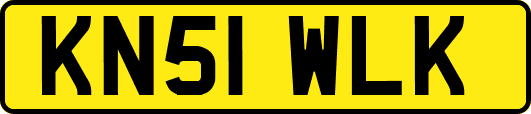 KN51 WLK